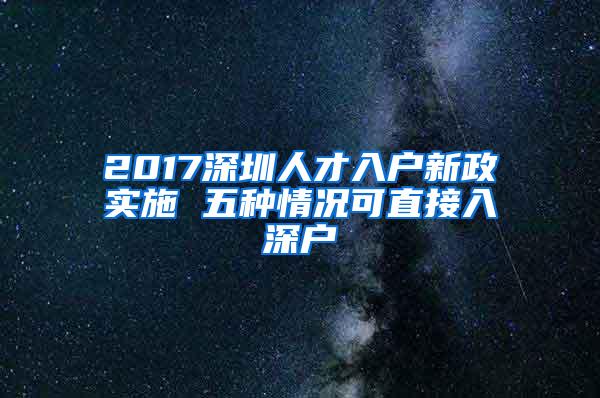 2017深圳人才入户新政实施 五种情况可直接入深户